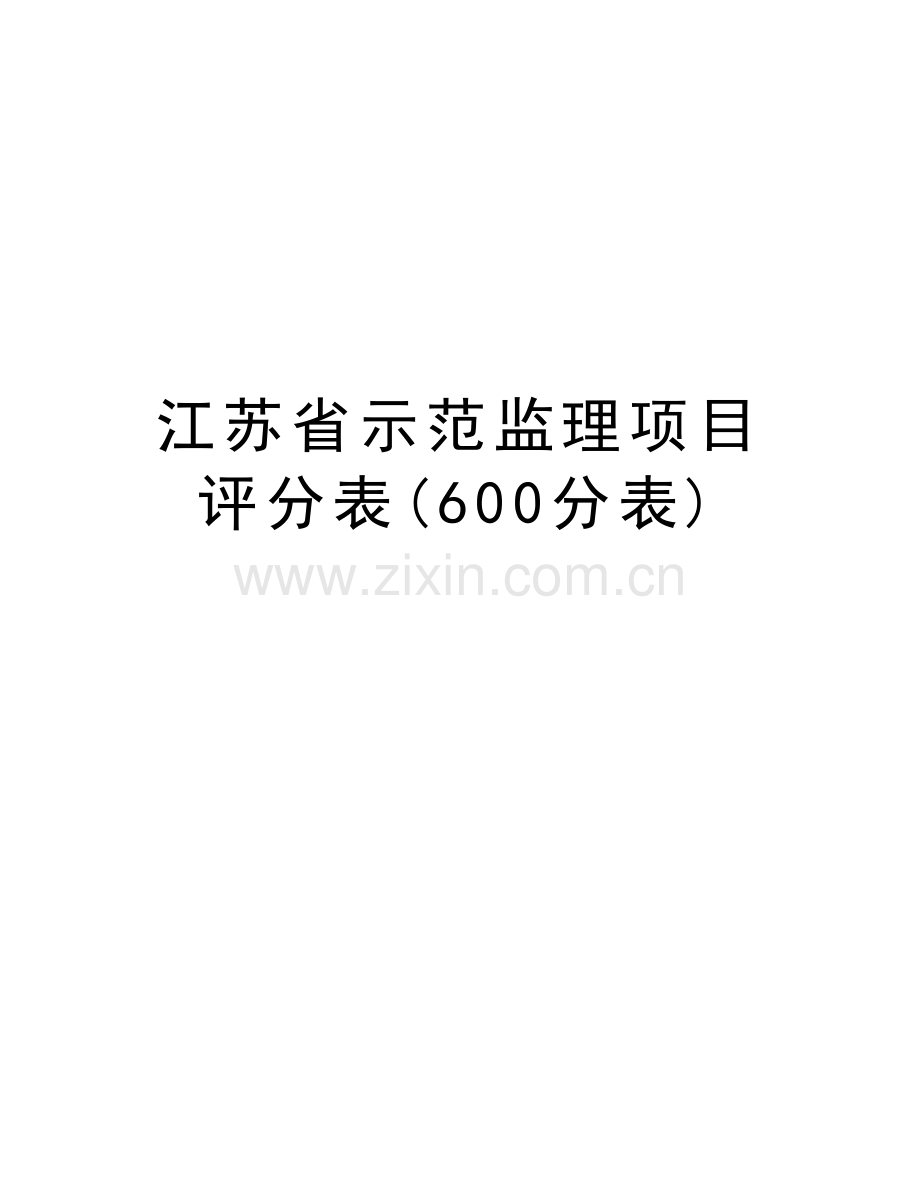 江苏省示范监理项目评分表(600分表)

www.zixin.com.cn